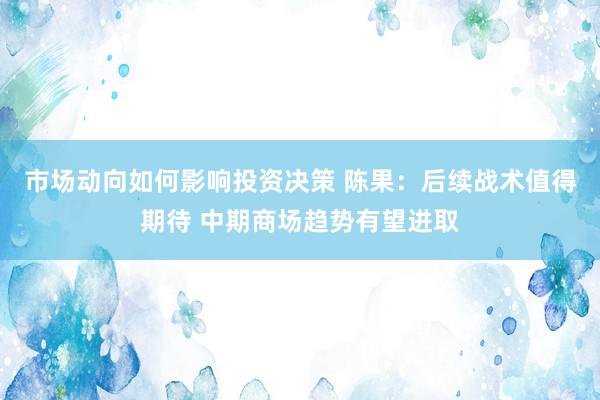 市场动向如何影响投资决策 陈果：后续战术值得期待 中期商场趋势有望进取